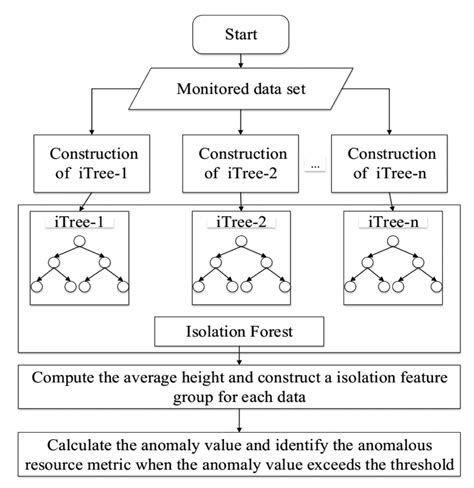 Start

Monitored data set

Construction of iTree-1

Construction of iTree-2

...

Construction of iTree-n

iTree-1

iTree-2

iTree-n

Isolation Forest

Compute the average height and construct a isolation feature group for each data

Calculate the anomaly value and identify the anomalous resource metric when the anomaly value exceeds the threshold